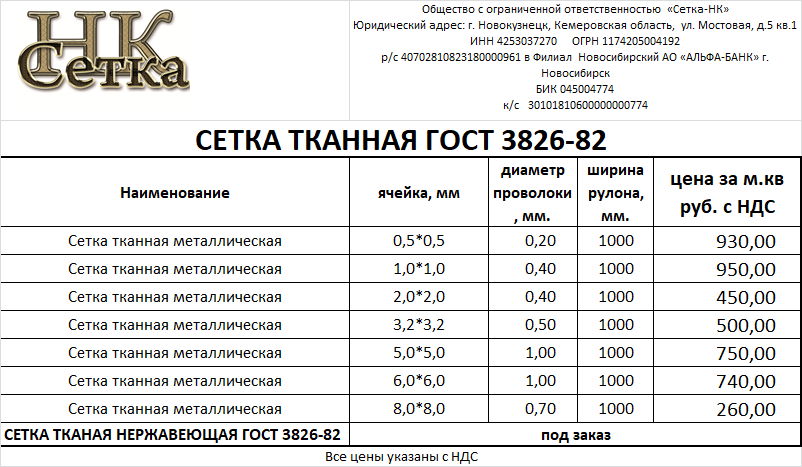 НК Сетка

Общество с ограниченной ответственностью «Сетка-НК»
Юридический адрес: г. Новокузнецк, Кемеровская область, ул. Мостовая, д.5 кв.1
ИНН 4253037270 ОГРН 1174205004192
р/с 40702810823180000961 в Филиал Новосибирский АО «АЛЬФА-БАНК» г. Новосибирск
БИК 045004774
к/с 30101810600000000774

СЕТКА ТКАННАЯ ГОСТ 3826-82

| Наименование | ячейка, мм | диаметр проволоки, мм. | ширина рулона, мм. | цена за м.кв руб. с НДС |
|---|---|---|---|---|
| Сетка тканная металлическая | 0,5*0,5 | 0,20 | 1000 | 930,00 |
| Сетка тканная металлическая | 1,0*1,0 | 0,40 | 1000 | 950,00 |
| Сетка тканная металлическая | 2,0*2,0 | 0,40 | 1000 | 450,00 |
| Сетка тканная металлическая | 3,2*3,2 | 0,50 | 1000 | 500,00 |
| Сетка тканная металлическая | 5,0*5,0 | 1,00 | 1000 | 750,00 |
| Сетка тканная металлическая | 6,0*6,0 | 1,00 | 1000 | 740,00 |
| Сетка тканная металлическая | 8,0*8,0 | 0,70 | 1000 | 260,00 |
| СЕТКА ТКАНАЯ НЕРЖАВЕЮЩАЯ ГОСТ 3826-82 | под заказ | | | |

Все цены указаны с НДС